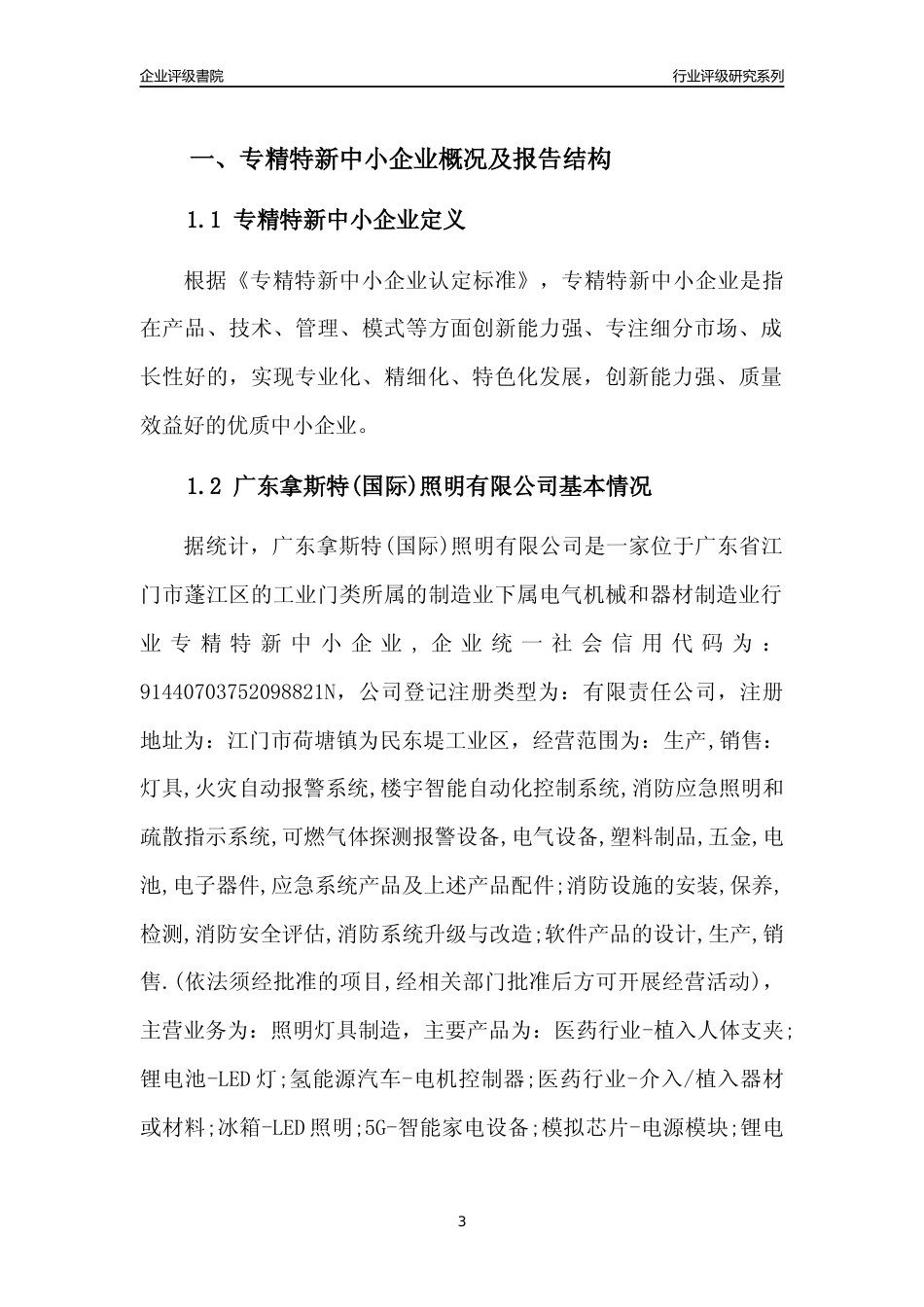 企业评级書院

行业评级研究系列

一、专精特新中小企业概况及报告结构

1.1 专精特新中小企业定义

根据《专精特新中小企业认定标准》，专精特新中小企业是指在产品、技术、管理、模式等方面创新能力强、专注细分市场、成长性好的，实现专业化、精细化、特色化发展，创新能力强、质量效益好的优质中小企业。

1.2 广东拿斯特(国际)照明有限公司基本情况

据统计，广东拿斯特(国际)照明有限公司是一家位于广东省江门市蓬江区的工业门类所属的制造业下属电气机械和器材制造业行业专精特新中小企业，企业统一社会信用代码为：91440703752098821N，公司登记注册类型为：有限责任公司，注册地址为：江门市荷塘镇为民东堤工业区，经营范围为：生产,销售：灯具,火灾自动报警系统,楼宇智能自动化控制系统,消防应急照明和疏散指示系统,可燃气体探测报警设备,电气设备,塑料制品,五金,电池,电子器件,应急系统产品及上述产品配件;消防设施的安装,保养,检测,消防安全评估,消防系统升级与改造;软件产品的设计,生产,销售.(依法须经批准的项目,经相关部门批准后方可开展经营活动)，主营业务为：照明灯具制造，主要产品为：医药行业-植入人体支夹;锂电池-LED灯;氢能源汽车-电机控制器;医药行业-介入/植入器材或材料;冰箱-LED照明;5G-智能家电设备;模拟芯片-电源模块;锂电

3